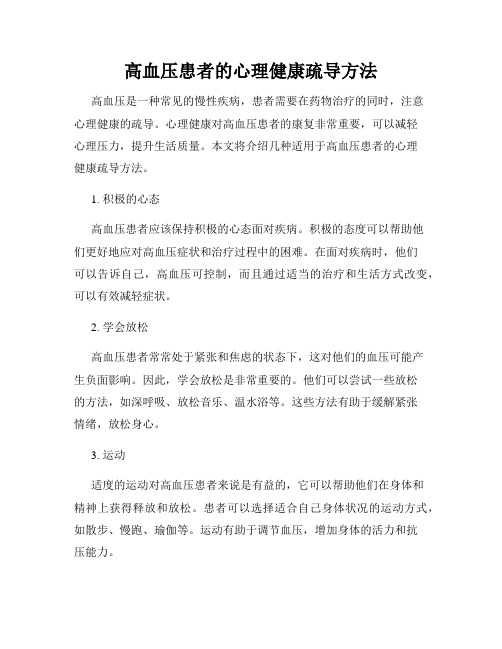 高血压患者的心理健康疏导方法

高血压是一种常见的慢性疾病，患者需要在药物治疗的同时，注意心理健康的疏导。心理健康对高血压患者的康复非常重要，可以减轻心理压力，提升生活质量。本文将介绍几种适用于高血压患者的心理健康疏导方法。

1. 积极的心态

高血压患者应该保持积极的心态面对疾病。积极的态度可以帮助他们更好地应对高血压症状和治疗过程中的困难。在面对疾病时，他们可以告诉自己，高血压可控制，而且通过适当的治疗和生活方式改变，可以有效减轻症状。

2. 学会放松

高血压患者常常处于紧张和焦虑的状态下，这对他们的血压可能产生负面影响。因此，学会放松是非常重要的。他们可以尝试一些放松的方法，如深呼吸、放松音乐、温水浴等。这些方法有助于缓解紧张情绪，放松身心。

3. 运动

适度的运动对高血压患者来说是有益的，它可以帮助他们在身体和精神上获得释放和放松。患者可以选择适合自己身体状况的运动方式，如散步、慢跑、瑜伽等。运动有助于调节血压，增加身体的活力和抗压能力。